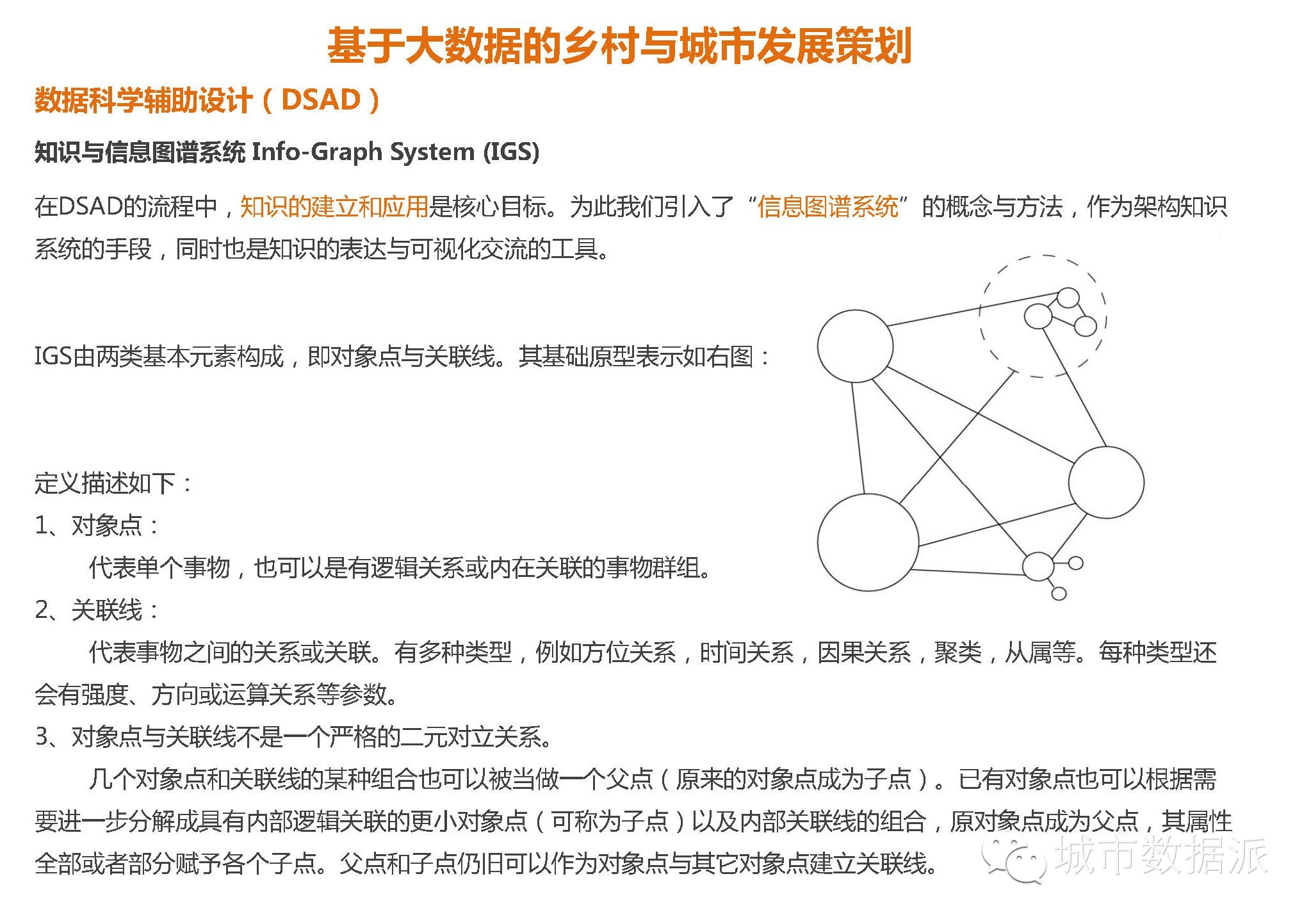 基于大数据的乡村与城市发展策划

数据科学辅助设计（DSAD）

知识与信息图谱系统 Info-Graph System (IGS)

在DSAD的流程中，知识的建立和应用是核心目标。为此我们引入了“信息图谱系统”的概念与方法，作为架构知识系统的手段，同时也是知识的表达与可视化交流的工具。

IGS由两类基本元素构成，即对象点与关联线。其基础原型表示如右图：

定义描述如下：

1、对象点：

代表单个事物，也可以是有逻辑关系或内在关联的事物群组。

2、关联线：

代表事物之间的关系或关联。有多种类型，例如方位关系，时间关系，因果关系，聚类，从属等。每种类型还会有强度、方向或运算关系等参数。

3、对象点与关联线不是一个严格的二元对立关系。

几个对象点和关联线的某种组合也可以被当做一个父点（原来的对象点成为子点）。已有对象点也可以根据需要进一步分解成具有内部逻辑关联的更小对象点（可称为子点）以及内部关联线的组合，原对象点成为父点，其属性全部或者部分赋予各个子点。父点和子点仍旧可以作为对象点与其它对象点建立关联线。

城市数据派